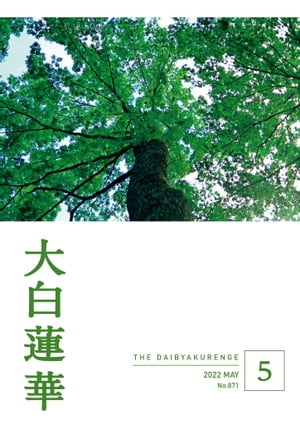 大白蓮華

THE DAIBYAKURENGE

2022 MAY
No.871

5